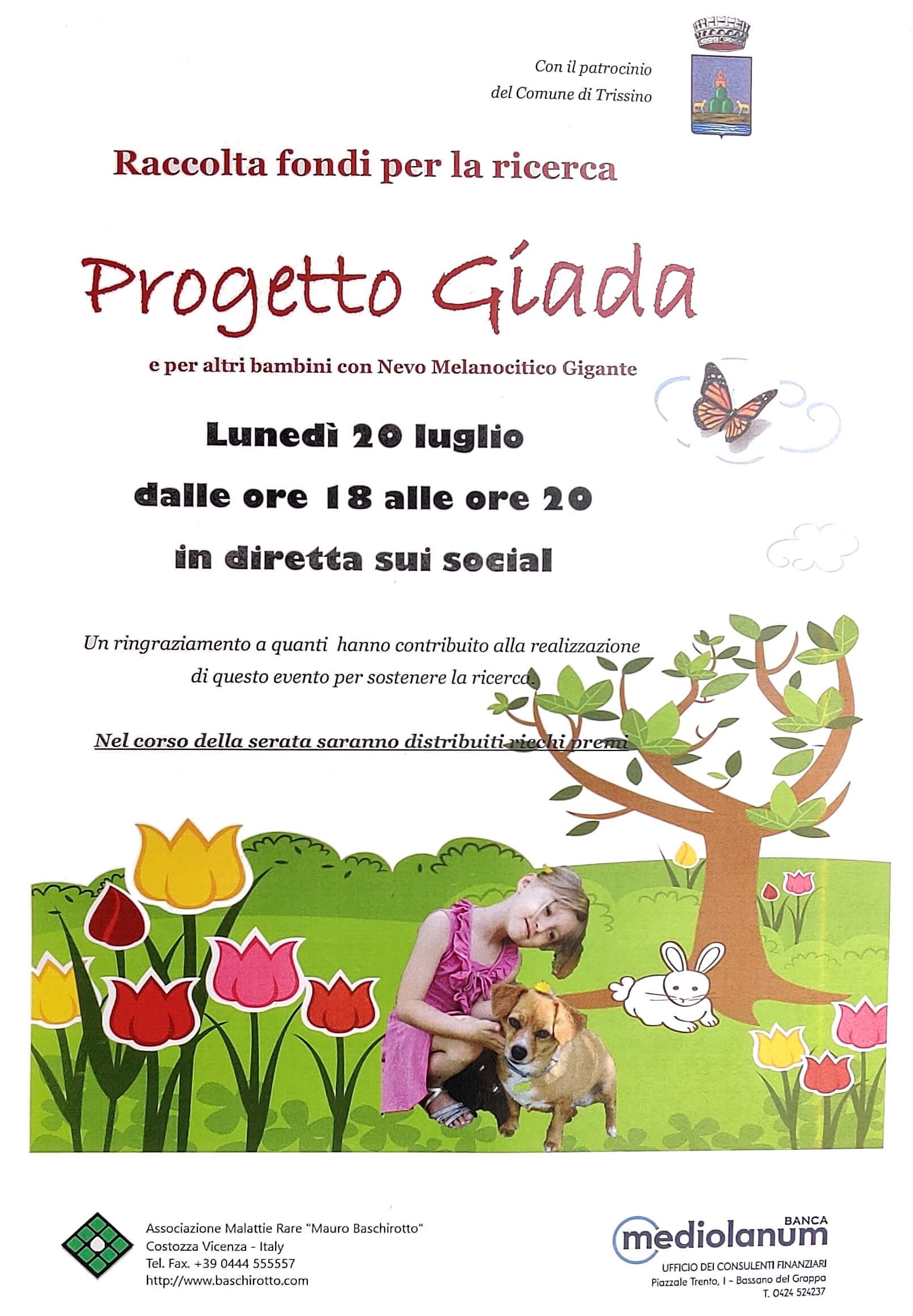 Con il patrocinio
del Comune di Trissino

Raccolta fondi per la ricerca

Progetto Giada

e per altri bambini con Nevo Melanocitico Gigante

Lunedì 20 luglio
dalle ore 18 alle ore 20
in diretta sui social

Un ringraziamento a quanti hanno contribuito alla realizzazione di questo evento per sostenere la ricerca.

Nel corso della serata saranno distribuiti ricchi premi

Associazione Malattie Rare "Mauro Baschirotto"
Costozza Vicenza - Italy
Tel. Fax. +39 0444 555557
http://www.baschirotto.com

BANCA
mediolanum
UFFICIO DEI CONSULENTI FINANZIARI
Piazzale Trento, 1 - Bassano del Grappa
T. 0424 524237